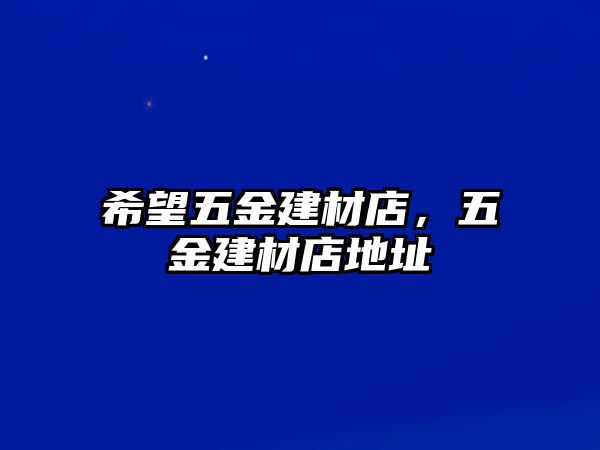 希望五金建材店，五金建材店地址